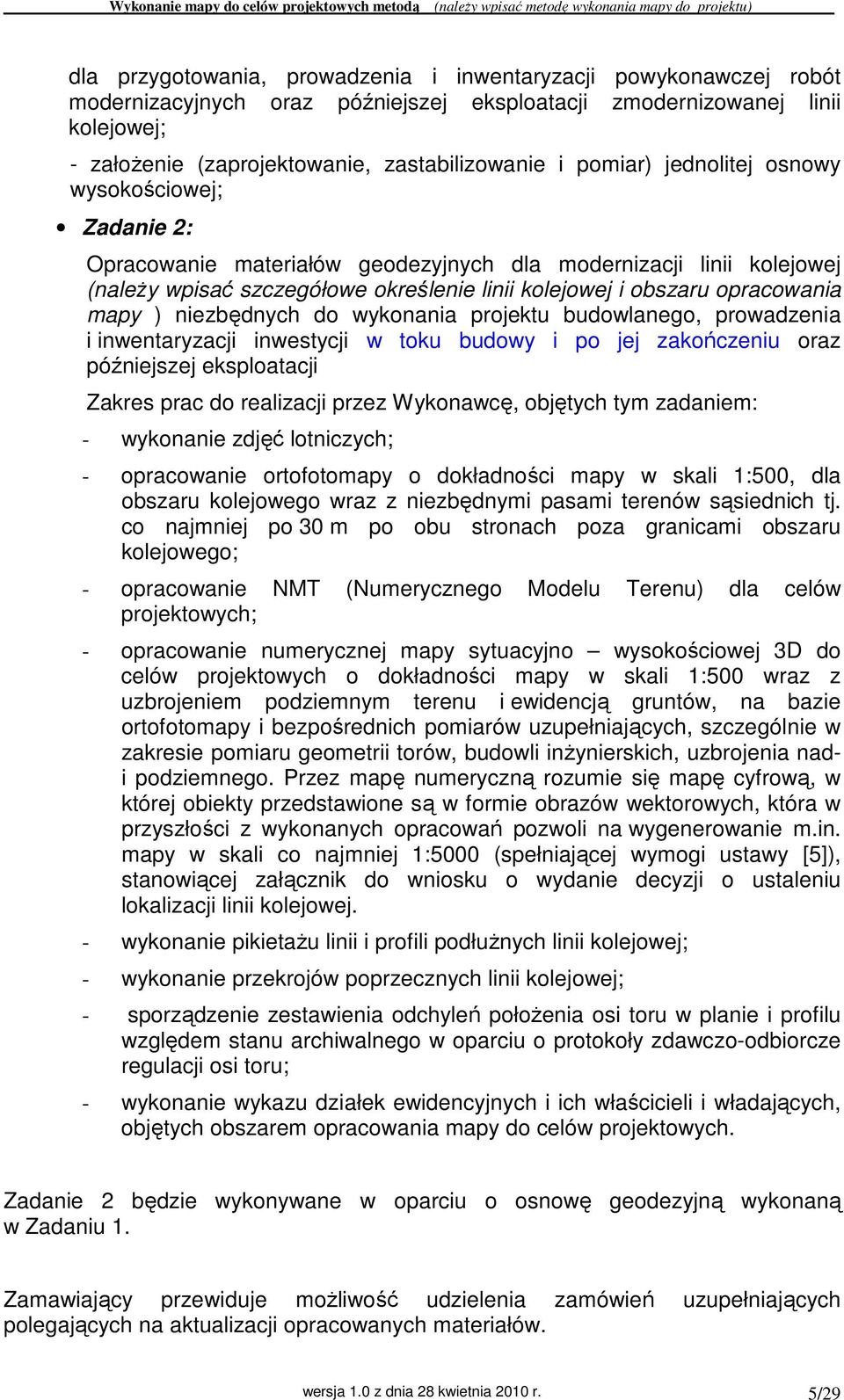 Wykonanie mapy do celów projektowych metodą (należy wpisać metodę wykonania mapy do projektu)

dla przygotowania, prowadzenia i inwentaryzacji powykonawczej robót modernizacyjnych oraz późniejszej eksploatacji zmodernizowanej linii kolejowej;

- założenie (zaprojektowanie, zastabilizowanie i pomiar) jednolitej osnowy wysokościowej;

• Zadanie 2:

Opracowanie materiałów geodezyjnych dla modernizacji linii kolejowej (należy wpisać szczegółowe określenie linii kolejowej i obszaru opracowania mapy ) niezbędnych do wykonania projektu budowlanego, prowadzenia i inwentaryzacji inwestycji w toku budowy i po jej zakończeniu oraz późniejszej eksploatacji

Zakres prac do realizacji przez Wykonawcę, objętych tym zadaniem:

- wykonanie zdjęć lotniczych;

- opracowanie ortofotomapy o dokładności mapy w skali 1:500, dla obszaru kolejowego wraz z niezbędnymi pasami terenów sąsiednich tj. co najmniej po 30 m po obu stronach poza granicami obszaru kolejowego;

- opracowanie NMT (Numerycznego Modelu Terenu) dla celów projektowych;

- opracowanie numerycznej mapy sytuacyjno – wysokościowej 3D do celów projektowych o dokładności mapy w skali 1:500 wraz z uzbrojeniem podziemnym terenu i ewidencją gruntów, na bazie ortofotomapy i bezpośrednich pomiarów uzupełniających, szczególnie w zakresie pomiaru geometrii torów, budowli inżynierskich, uzbrojenia nad- i podziemnego. Przez mapę numeryczną rozumie się mapę cyfrową, w której obiekty przedstawione są w formie obrazów wektorowych, która w przyszłości z wykonanych opracowań pozwoli na wygenerowanie m.in. mapy w skali co najmniej 1:5000 (spełniającej wymogi ustawy [5]), stanowiącej załącznik do wniosku o wydanie decyzji o ustaleniu lokalizacji linii kolejowej.

- wykonanie pikietażu linii i profili podłużnych linii kolejowej;

- wykonanie przekrojów poprzecznych linii kolejowej;

- sporządzenie zestawienia odchyleń położenia osi toru w planie i profilu względem stanu archiwalnego w oparciu o protokoły zdawczo-odbiorcze regulacji osi toru;

- wykonanie wykazu działek ewidencyjnych i ich właścicieli i władających, objętych obszarem opracowania mapy do celów projektowych.

Zadanie 2 będzie wykonywane w oparciu o osnowę geodezyjną wykonaną w Zadaniu 1.

Zamawiający przewiduje możliwość udzielenia zamówień uzupełniających polegających na aktualizacji opracowanych materiałów.

wersja 1.0 z dnia 28 kwietnia 2010 r. 5/29